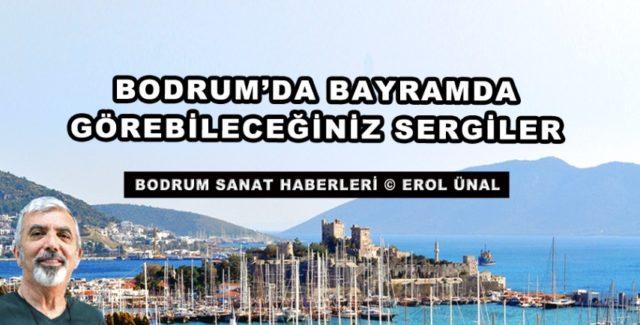 BODRUM'DA BAYRAMDA GÖREBİLECEĞİNİZ SERGİLER

BODRUM SANAT HABERLERİ © EROL ÜNAL